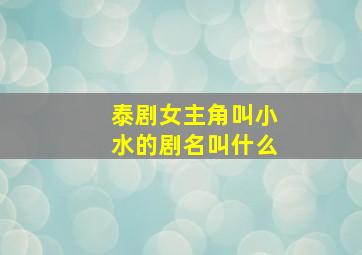 泰剧女主角叫小水的剧名叫什么